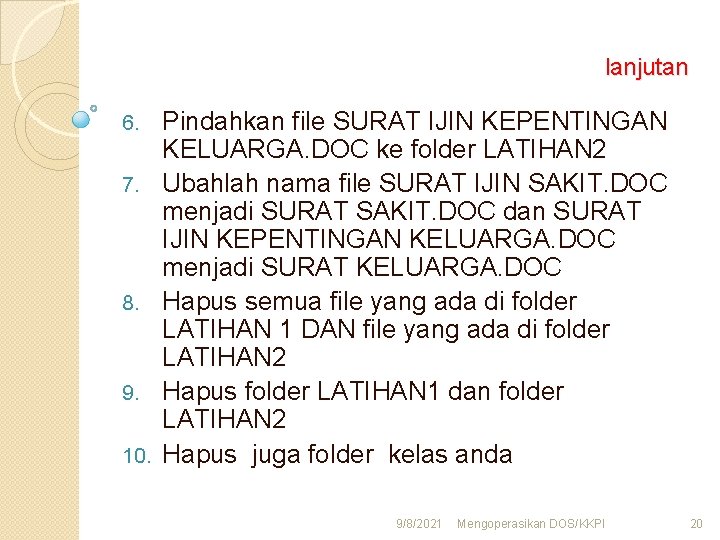 lanjutan

6. Pindahkan file SURAT IJIN KEPENTINGAN KELUARGA.DOC ke folder LATIHAN2
7. Ubahlah nama file SURAT IJIN SAKIT.DOC menjadi SURAT SAKIT.DOC dan SURAT IJIN KEPENTINGAN KELUARGA.DOC menjadi SURAT KELUARGA.DOC
8. Hapus semua file yang ada di folder LATIHAN 1 DAN file yang ada di folder LATIHAN2
9. Hapus folder LATIHAN1 dan folder LATIHAN2
10. Hapus juga folder kelas anda

9/8/2021 Mengoperasikan DOS/KKPI 20